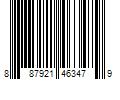 8 87921 46347 9